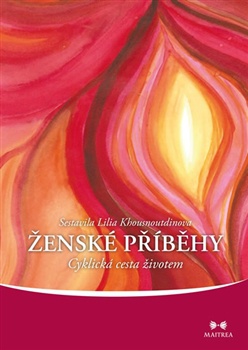 Sestavila Lilia Khousnoutdinova
ŽENSKÉ PŘÍBĚHY
Cyklická cesta životem

MAITREA